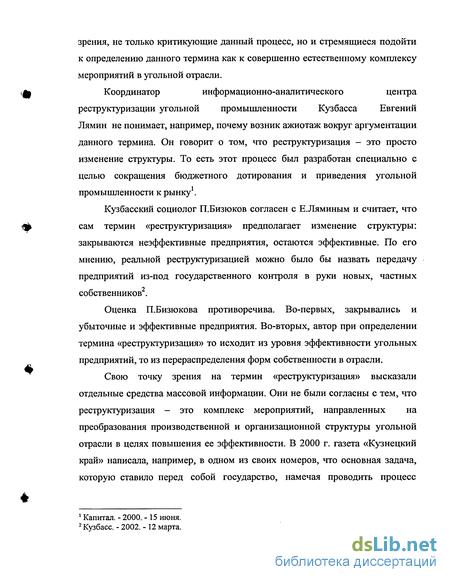 зрения, не только критикующие данный процесс, но и стремящиеся подойти к определению данного термина как к совершенно естественному комплексу мероприятий в угольной отрасли.

Координатор информационно-аналитического центра реструктуризации угольной промышленности Кузбасса Евгений Лямин не понимает, например, почему возник ажиотаж вокруг аргументации данного термина. Он говорит о том, что реструктуризация – это просто изменение структуры. То есть этот процесс был разработан специально с целью сокращения бюджетного дотирования и приведения угольной промышленности к рынку$^1$.

Кузбасский социолог П.Бизюков согласен с Е.Ляминым и считает, что сам термин «реструктуризация» предполагает изменение структуры: закрываются неэффективные предприятия, остаются эффективные. По его мнению, реальной реструктуризацией можно было бы назвать передачу предприятий из-под государственного контроля в руки новых, частных собственников$^2$.

Оценка П.Бизюкова противоречива. Во-первых, закрывались и убыточные и эффективные предприятия. Во-вторых, автор при определении термина «реструктуризация» то исходит из уровня эффективности угольных предприятий, то из перераспределения форм собственности в отрасли.

Свою точку зрения на термин «реструктуризация» высказали отдельные средства массовой информации. Они не были согласны с тем, что реструктуризация – это комплекс мероприятий, направленных на преобразования производственной и организационной структуры угольной отрасли в целях повышения ее эффективности. В 2000 г. газета «Кузнецкий край» написала, например, в одном из своих номеров, что основная задача, которую ставило перед собой государство, намечая проводить процесс

$^1$ Капитал. - 2000. - 15 июня.
$^2$ Кузбасс. - 2002. - 12 марта.

dsLib.net
библиотека диссертаций